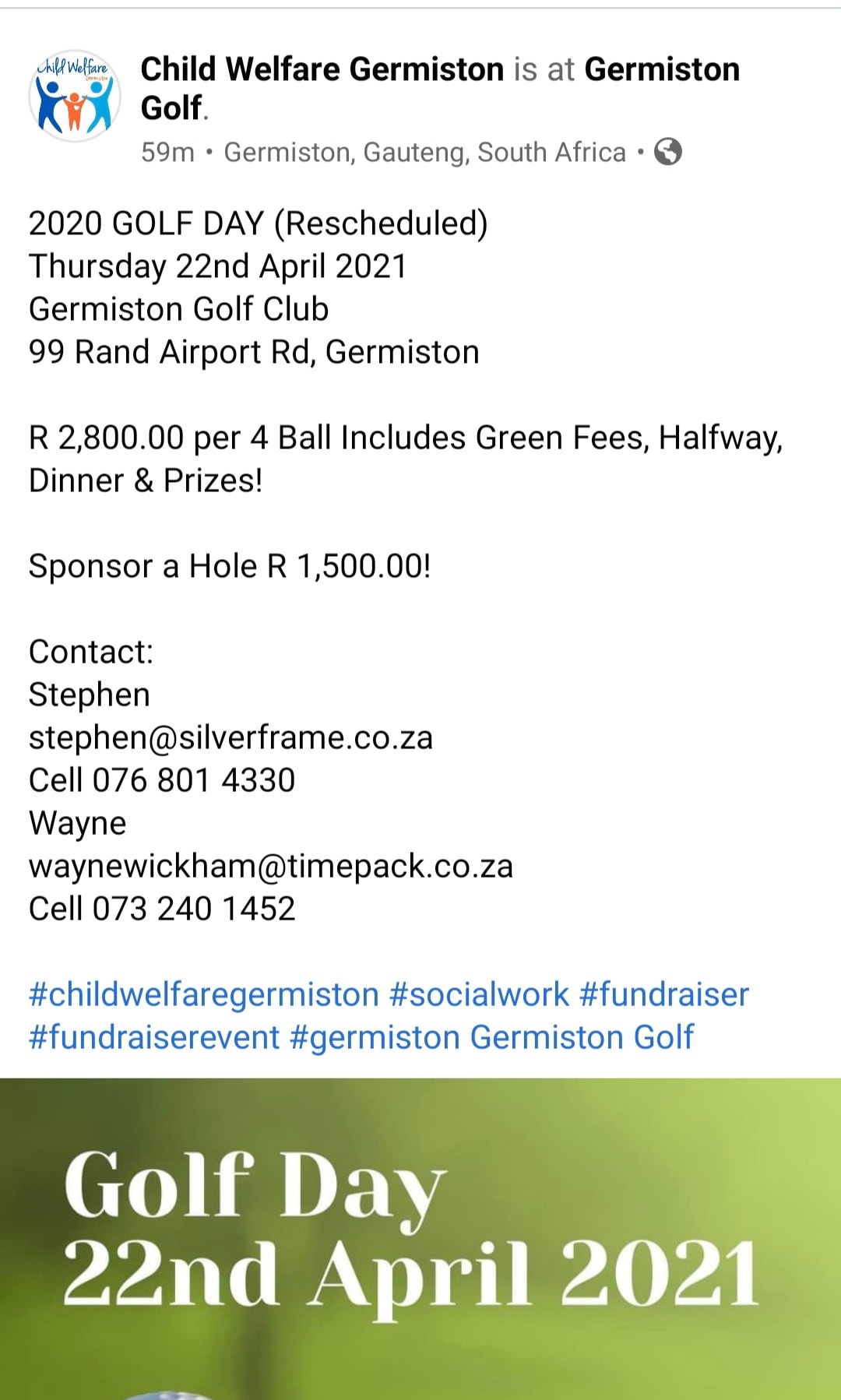 Child Welfare Germiston

Child Welfare Germiston is at Germiston Golf.
59m • Germiston, Gauteng, South Africa •

2020 GOLF DAY (Rescheduled)
Thursday 22nd April 2021
Germiston Golf Club
99 Rand Airport Rd, Germiston

R 2,800.00 per 4 Ball Includes Green Fees, Halfway, Dinner & Prizes!

Sponsor a Hole R 1,500.00!

Contact:
Stephen
stephen@silverframe.co.za
Cell 076 801 4330
Wayne
waynewickham@timepack.co.za
Cell 073 240 1452

#childwelfaregermiston #socialwork #fundraiser #fundraiserevent #germiston Germiston Golf

Golf Day
22nd April 2021